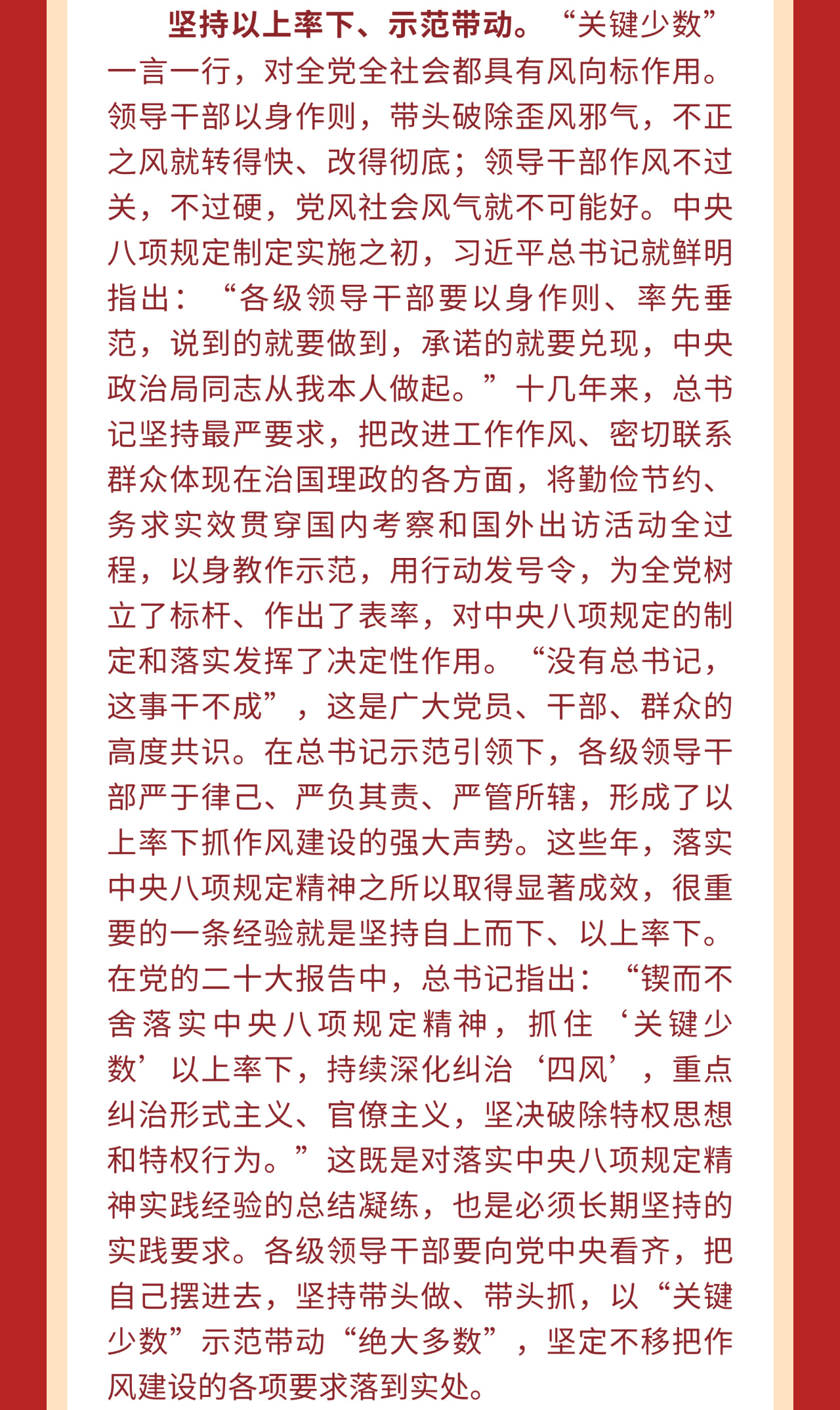 坚持以上率下、示范带动。“关键少数”一言一行，对全党全社会都具有风向标作用。领导干部以身作则，带头破除歪风邪气，不正之风就转得快、改得彻底；领导干部作风不过关，不过硬，党风社会风气就不可能好。中央八项规定制定实施之初，习近平总书记就鲜明指出：“各级领导干部要以身作则、率先垂范，说到的就要做到，承诺的就要兑现，中央政治局同志从我本人做起。”十几年来，总书记坚持最严要求，把改进工作作风、密切联系群众体现在治国理政的各方面，将勤俭节约、务求实效贯穿国内考察和国外出访活动全过程，以身教作示范，用行动发号令，为全党树立了标杆、作出了表率，对中央八项规定的制定和落实发挥了决定性作用。“没有总书记，这事干不成”，这是广大党员、干部、群众的高度共识。在总书记示范引领下，各级领导干部严于律己、严负其责、严管所辖，形成了以上率下抓作风建设的强大声势。这些年，落实中央八项规定精神之所以取得显著成效，很重要的一条经验就是坚持自上而下、以上率下。在党的二十大报告中，总书记指出：“锲而不舍落实中央八项规定精神，抓住‘关键少数’以上率下，持续深化纠治‘四风’，重点纠治形式主义、官僚主义，坚决破除特权思想和特权行为。”这既是对落实中央八项规定精神实践经验的总结凝练，也是必须长期坚持的实践要求。各级领导干部要向党中央看齐，把自己摆进去，坚持带头做、带头抓，以“关键少数”示范带动“绝大多数”，坚定不移把作风建设的各项要求落到实处。